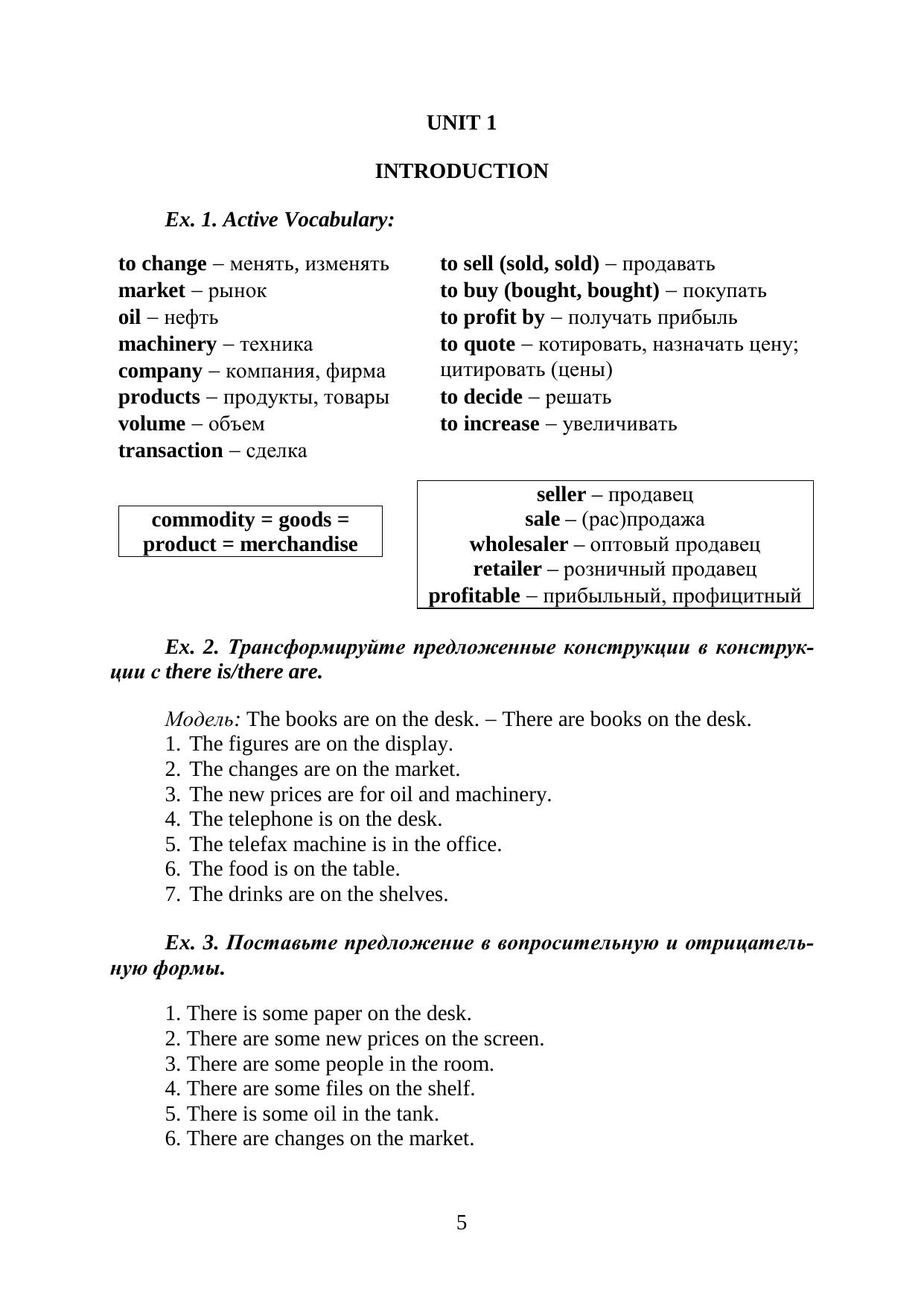 UNIT 1

INTRODUCTION

Ex. 1. Active Vocabulary:

to change – менять, изменять
market – рынок
oil – нефть
machinery – техника
company – компания, фирма
products – продукты, товары
volume – объем
transaction – сделка

to sell (sold, sold) – продавать
to buy (bought, bought) – покупать
to profit by – получать прибыль
to quote – котировать, назначать цену; цитировать (цены)
to decide – решать
to increase – увеличивать

commodity = goods = product = merchandise

seller – продавец
sale – (рас)продажа
wholesaler – оптовый продавец
retailer – розничный продавец
profitable – прибыльный, профицитный

Ex. 2. Трансформируйте предложенные конструкции в конструкции с there is/there are.

Модель: The books are on the desk. – There are books on the desk.
1. The figures are on the display.
2. The changes are on the market.
3. The new prices are for oil and machinery.
4. The telephone is on the desk.
5. The telefax machine is in the office.
6. The food is on the table.
7. The drinks are on the shelves.

Ex. 3. Поставьте предложение в вопросительную и отрицательную формы.

1. There is some paper on the desk.
2. There are some new prices on the screen.
3. There are some people in the room.
4. There are some files on the shelf.
5. There is some oil in the tank.
6. There are changes on the market.

5